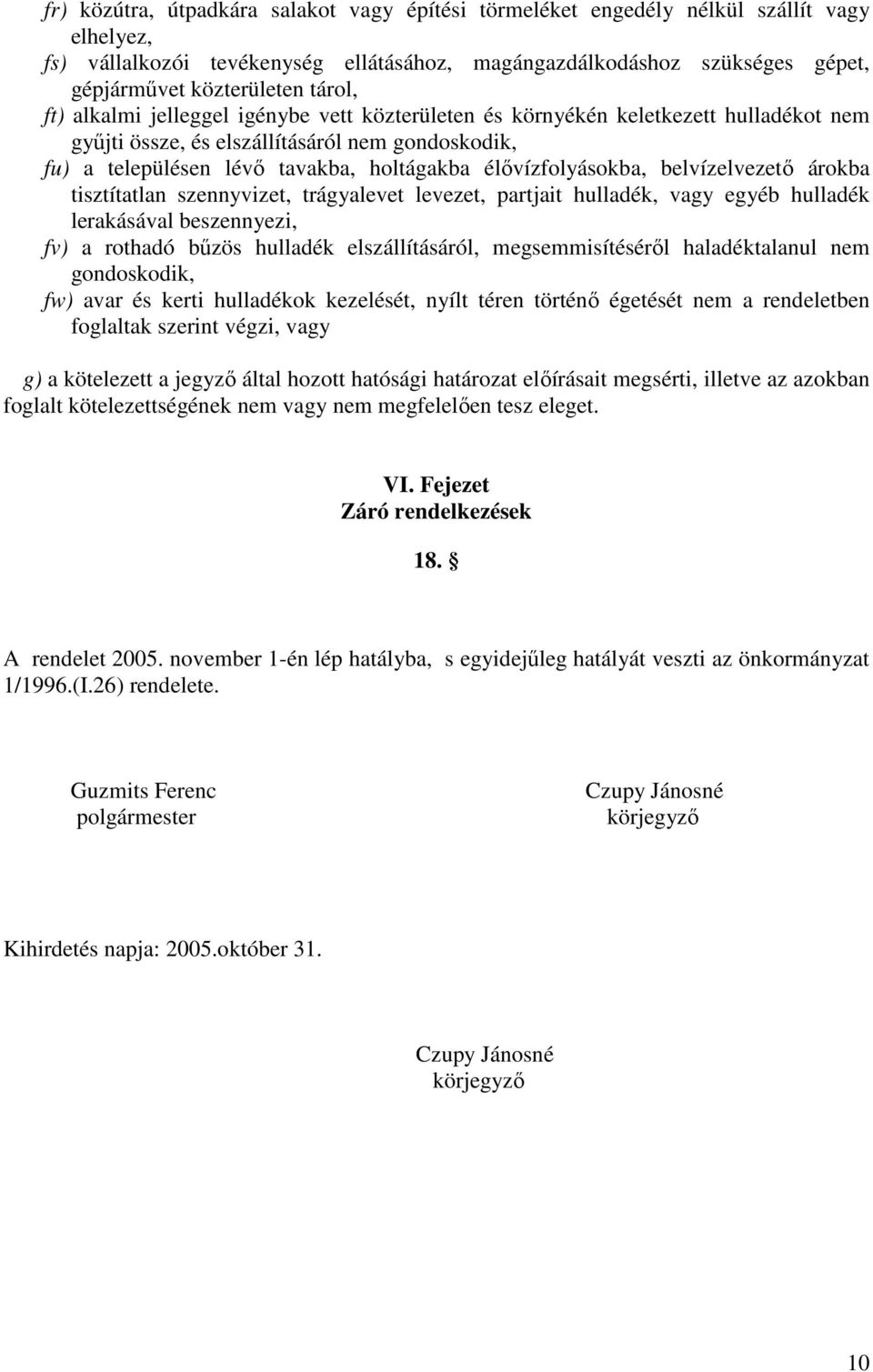 fr) közútra, útpadkára salakot vagy építési törmeléket engedély nélkül szállít vagy elhelyez,

fs) vállalkozói tevékenység ellátásához, magángazdálkodáshoz szükséges gépet, gépjárművet közterületen tárol,

ft) alkalmi jelleggel igénybe vett közterületen és környékén keletkezett hulladékot nem gyűjti össze, és elszállításáról nem gondoskodik,

fu) a településen lévő tavakba, holtágakba élővízfolyásokba, belvízelvezető árokba tisztítatlan szennyvizet, trágyalevet levezet, partjait hulladék, vagy egyéb hulladék lerakásával beszennyezi,

fv) a rothadó bűzös hulladék elszállításáról, megsemmisítéséről haladéktalanul nem gondoskodik,

fw) avar és kerti hulladékok kezelését, nyílt téren történő égetését nem a rendeletben foglaltak szerint végzi, vagy

g) a kötelezett a jegyző által hozott hatósági határozat előírásait megsérti, illetve az azokban foglalt kötelezettségének nem vagy nem megfelelően tesz eleget.

VI. Fejezet
Záró rendelkezések

18. §

A rendelet 2005. november 1-én lép hatályba, s egyidejűleg hatályát veszti az önkormányzat 1/1996.(I.26) rendelete.

Guzmits Ferenc
polgármester

Czupy Jánosné
körjegyző

Kihirdetés napja: 2005.október 31.

Czupy Jánosné
körjegyző

10